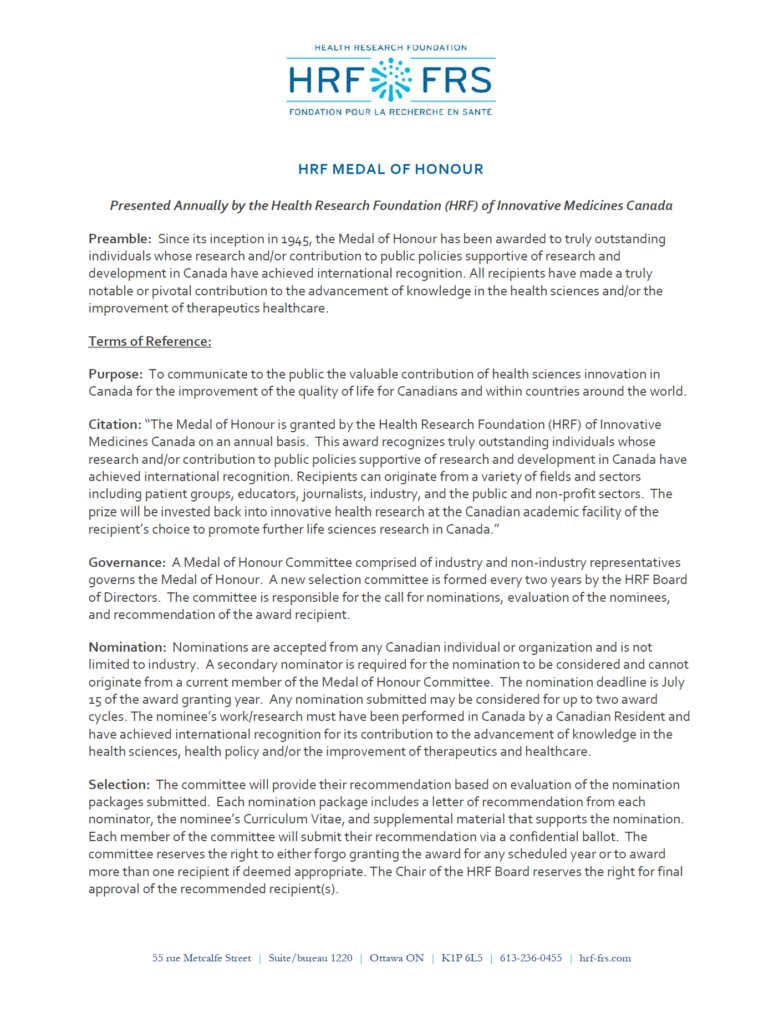 HEALTH RESEARCH FOUNDATION
HRF FRS
FONDATION POUR LA RECHERCHE EN SANTE

HRF MEDAL OF HONOUR

Presented Annually by the Health Research Foundation (HRF) of Innovative Medicines Canada

Preamble: Since its inception in 1945, the Medal of Honour has been awarded to truly outstanding individuals whose research and/or contribution to public policies supportive of research and development in Canada have achieved international recognition. All recipients have made a truly notable or pivotal contribution to the advancement of knowledge in the health sciences and/or the improvement of therapeutics healthcare.

Terms of Reference:

Purpose: To communicate to the public the valuable contribution of health sciences innovation in Canada for the improvement of the quality of life for Canadians and within countries around the world.

Citation: "The Medal of Honour is granted by the Health Research Foundation (HRF) of Innovative Medicines Canada on an annual basis. This award recognizes truly outstanding individuals whose research and/or contribution to public policies supportive of research and development in Canada have achieved international recognition. Recipients can originate from a variety of fields and sectors including patient groups, educators, journalists, industry, and the public and non-profit sectors. The prize will be invested back into innovative health research at the Canadian academic facility of the recipient's choice to promote further life sciences research in Canada."

Governance: A Medal of Honour Committee comprised of industry and non-industry representatives governs the Medal of Honour. A new selection committee is formed every two years by the HRF Board of Directors. The committee is responsible for the call for nominations, evaluation of the nominees, and recommendation of the award recipient.

Nomination: Nominations are accepted from any Canadian individual or organization and is not limited to industry. A secondary nominator is required for the nomination to be considered and cannot originate from a current member of the Medal of Honour Committee. The nomination deadline is July 15 of the award granting year. Any nomination submitted may be considered for up to two award cycles. The nominee's work/research must have been performed in Canada by a Canadian Resident and have achieved international recognition for its contribution to the advancement of knowledge in the health sciences, health policy and/or the improvement of therapeutics and healthcare.

Selection: The committee will provide their recommendation based on evaluation of the nomination packages submitted. Each nomination package includes a letter of recommendation from each nominator, the nominee's Curriculum Vitae, and supplemental material that supports the nomination. Each member of the committee will submit their recommendation via a confidential ballot. The committee reserves the right to either forgo granting the award for any scheduled year or to award more than one recipient if deemed appropriate. The Chair of the HRF Board reserves the right for final approval of the recommended recipient(s).

55 rue Metcalfe Street | Suite/bureau 1220 | Ottawa ON | K1P 6L5 | 613-236-0455 | hrf-frs.com